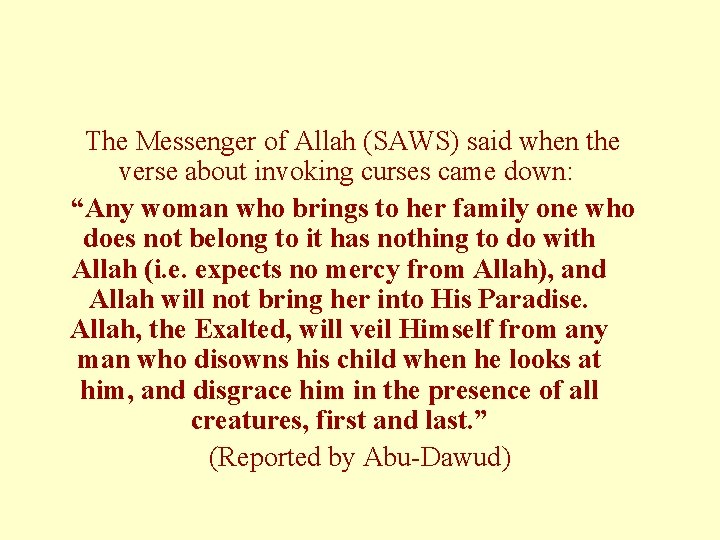 The Messenger of Allah (SAWS) said when the verse about invoking curses came down:

"Any woman who brings to her family one who does not belong to it has nothing to do with Allah (i.e. expects no mercy from Allah), and Allah will not bring her into His Paradise. Allah, the Exalted, will veil Himself from any man who disowns his child when he looks at him, and disgrace him in the presence of all creatures, first and last."

(Reported by Abu-Dawud)